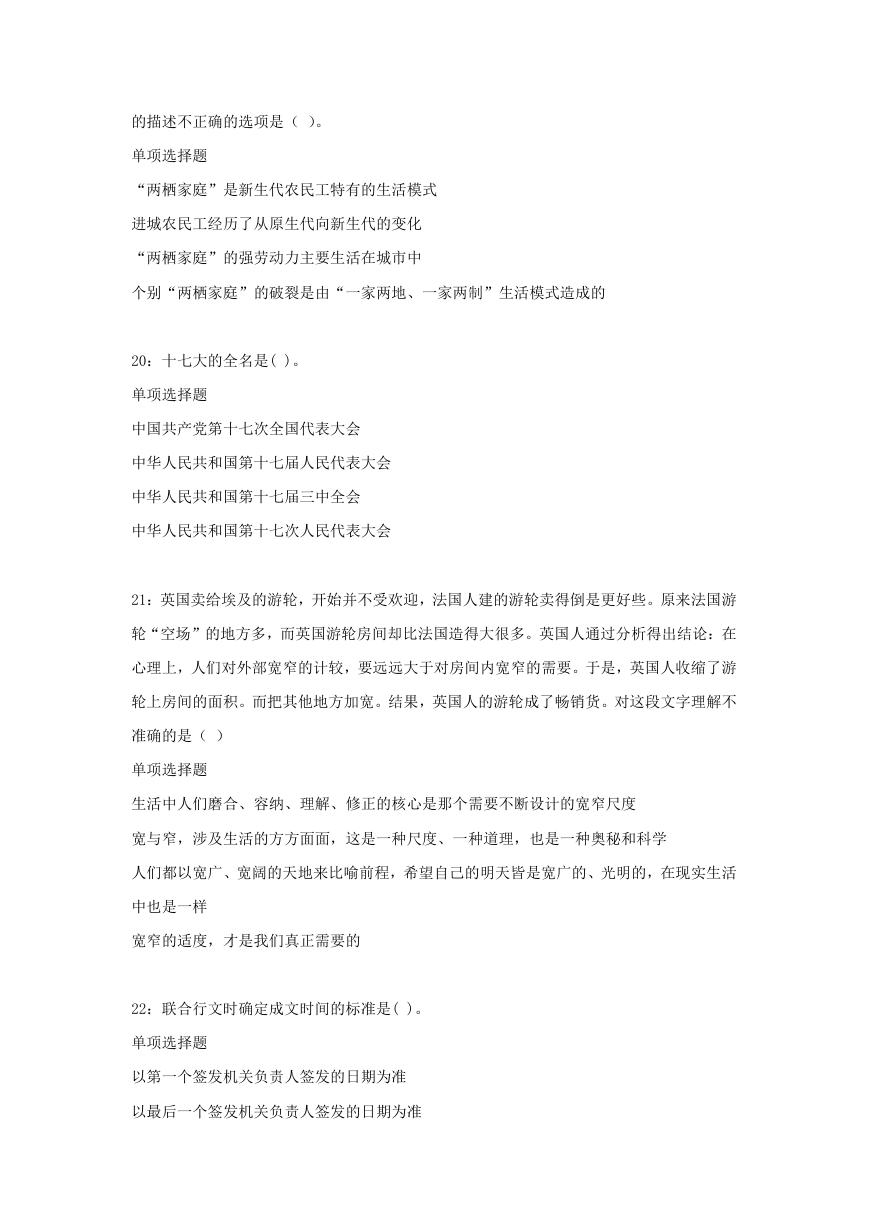 的描述不正确的选项是（ ）。

单项选择题

“两栖家庭”是新生代农民工特有的生活模式

进城农民工经历了从原生代向新生代的变化

“两栖家庭”的强劳动力主要生活在城市中

个别“两栖家庭”的破裂是由“一家两地、一家两制”生活模式造成的

20：十七大的全名是( )。

单项选择题

中国共产党第十七次全国代表大会

中华人民共和国第十七届人民代表大会

中华人民共和国第十七届三中全会

中华人民共和国第十七次人民代表大会

21：英国卖给埃及的游轮，开始并不受欢迎，法国人建的游轮卖得倒是更好些。原来法国游轮“空场”的地方多，而英国游轮房间却比法国造得大很多。英国人通过分析得出结论：在心理上，人们对外部宽窄的计较，要远远大于对房间内宽窄的需要。于是，英国人收缩了游轮上房间的面积。而把其他地方加宽。结果，英国人的游轮成了畅销货。对这段文字理解不准确的是（ ）

单项选择题

生活中人们磨合、容纳、理解、修正的核心是那个需要不断设计的宽窄尺度

宽与窄，涉及生活的方方面面，这是一种尺度、一种道理，也是一种奥秘和科学

人们都以宽广、宽阔的天地来比喻前程，希望自己的明天皆是宽广的、光明的，在现实生活中也是一样

宽窄的适度，才是我们真正需要的

22：联合行文时确定成文时间的标准是( )。

单项选择题

以第一个签发机关负责人签发的日期为准

以最后一个签发机关负责人签发的日期为准